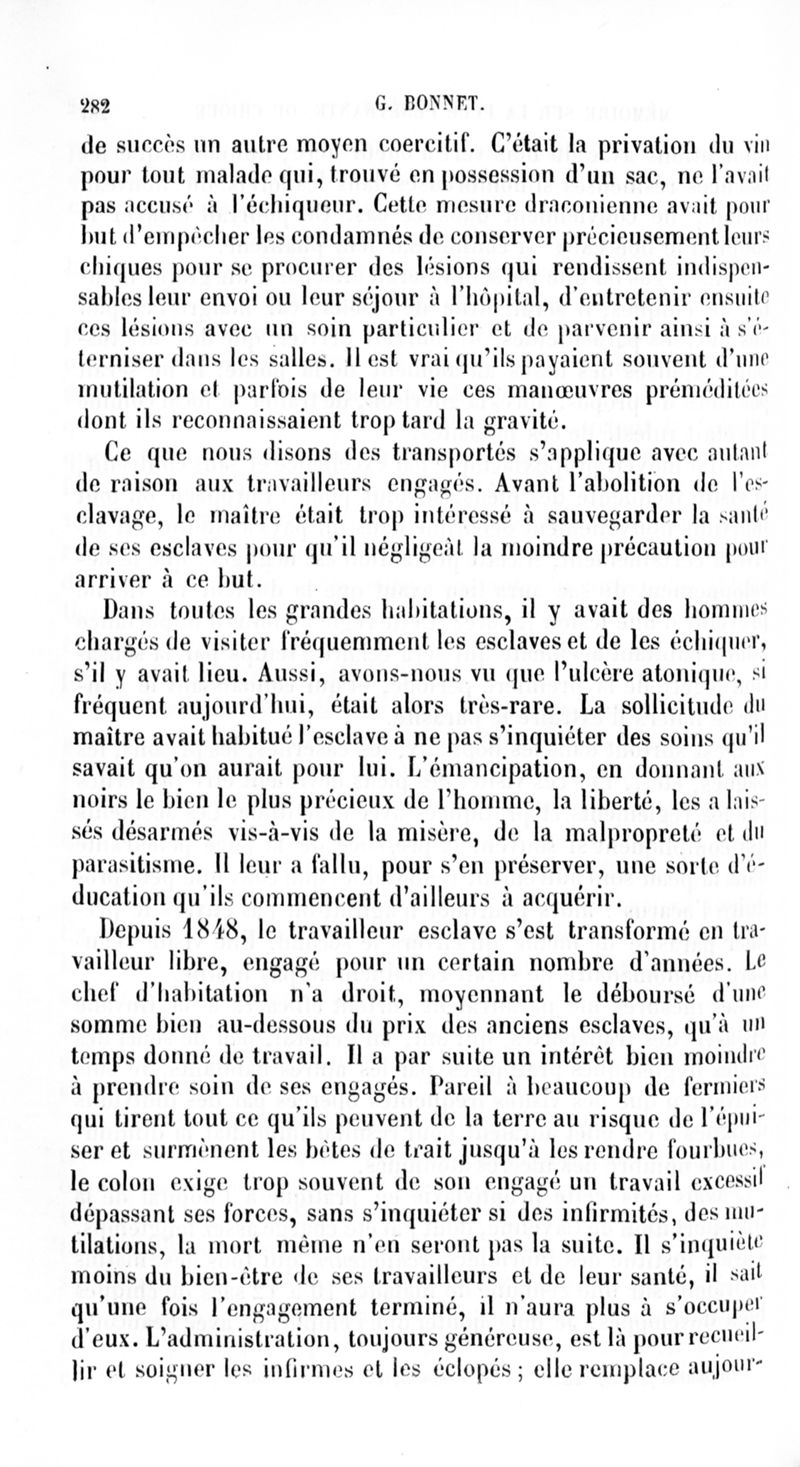 282 G. BONNET.

de succès un autre moyen coercitif. C'était la privation du vin pour tout malade qui, trouvé en possession d'un sac, ne l'avait pas accusé à l'échiqueur. Cette mesure draconienne avait pour but d'empêcher les condamnés de conserver précieusement leurs chiques pour se procurer des lésions qui rendissent indispensables leur envoi ou leur séjour à l'hôpital, d'entretenir ensuite ces lésions avec un soin particulier et de parvenir ainsi à s'éterniser dans les salles. Il est vrai qu'ils payaient souvent d'une mutilation et parfois de leur vie ces manœuvres préméditées dont ils reconnaissaient trop tard la gravité.

Ce que nous disons des transportés s'applique avec autant de raison aux travailleurs engagés. Avant l'abolition de l'esclavage, le maître était trop intéressé à sauvegarder la santé de ses esclaves pour qu'il négligeât la moindre précaution pour arriver à ce but.

Dans toutes les grandes habitations, il y avait des hommes chargés de visiter fréquemment les esclaves et de les échiquer, s'il y avait lieu. Aussi, avons-nous vu que l'ulcère atonique, si fréquent aujourd'hui, était alors très-rare. La sollicitude du maître avait habitué l'esclave à ne pas s'inquiéter des soins qu'il savait qu'on aurait pour lui. L'émancipation, en donnant aux noirs le bien le plus précieux de l'homme, la liberté, les a laissés désarmés vis-à-vis de la misère, de la malpropreté et du parasitisme. Il leur a fallu, pour s'en préserver, une sorte d'éducation qu'ils commencent d'ailleurs à acquérir.

Depuis 1848, le travailleur esclave s'est transformé en travailleur libre, engagé pour un certain nombre d'années. Le chef d'habitation n'a droit, moyennant le déboursé d'une somme bien au-dessous du prix des anciens esclaves, qu'à un temps donné de travail. Il a par suite un intérêt bien moindre à prendre soin de ses engagés. Pareil à beaucoup de fermiers qui tirent tout ce qu'ils peuvent de la terre au risque de l'épuiser et surmènent les bêtes de trait jusqu'à les rendre fourbues, le colon exige trop souvent de son engagé un travail excessif dépassant ses forces, sans s'inquiéter si des infirmités, des mutilations, la mort même n'en seront pas la suite. Il s'inquiète moins du bien-être de ses travailleurs et de leur santé, il sait qu'une fois l'engagement terminé, il n'aura plus à s'occuper d'eux. L'administration, toujours généreuse, est là pour recueillir et soigner les infirmes et les éclopés ; elle remplace aujour-